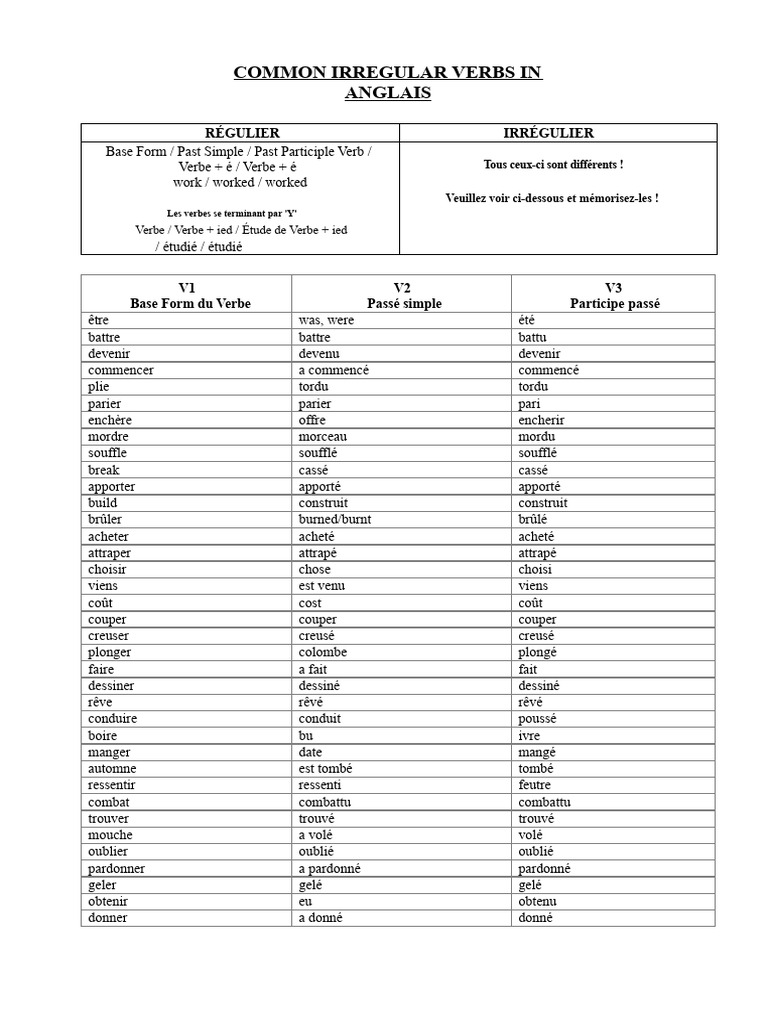 COMMON IRREGULAR VERBS IN ANGLAIS

| RÉGULIER | IRRÉGULIER |
|---|---|
| Base Form / Past Simple / Past Participle Verb / Verbe + é / Verbe + é work / worked / worked Les verbes se terminant par 'Y' Verbe / Verbe + ied / Étude de Verbe + ied / étudié / étudié | Tous ceux-ci sont différents ! Veuillez voir ci-dessous et mémorisez-les ! |

| V1 Base Form du Verbe | V2 Passé simple | V3 Participe passé |
|---|---|---|
| être | was, were | été |
| battre | battre | battu |
| devenir | devenu | devenir |
| commencer | a commencé | commencé |
| plie | tordu | tordu |
| parier | parier | pari |
| enchère | offre | encherir |
| mordre | morceau | mordu |
| souffle | soufflé | soufflé |
| break | cassé | cassé |
| apporter | apporté | apporté |
| build | construit | construit |
| brûler | burned/burnt | brûlé |
| acheter | acheté | acheté |
| attraper | attrapé | attrapé |
| choisir | chose | choisi |
| viens | est venu | viens |
| coût | cost | coût |
| couper | couper | couper |
| creuser | creusé | creusé |
| plonger | colombe | plongé |
| faire | a fait | fait |
| dessiner | dessiné | dessiné |
| rêve | rêvé | rêvé |
| conduire | conduit | poussé |
| boire | bu | ivre |
| manger | date | mangé |
| automne | est tombé | tombé |
| ressentir | ressenti | feutre |
| combat | combattu | combattu |
| trouver | trouvé | trouvé |
| mouche | a volé | volé |
| oublier | oublié | oublié |
| pardonner | a pardonné | pardonné |
| geler | gelé | gelé |
| obtenir | eu | obtenu |
| donner | a donné | donné |